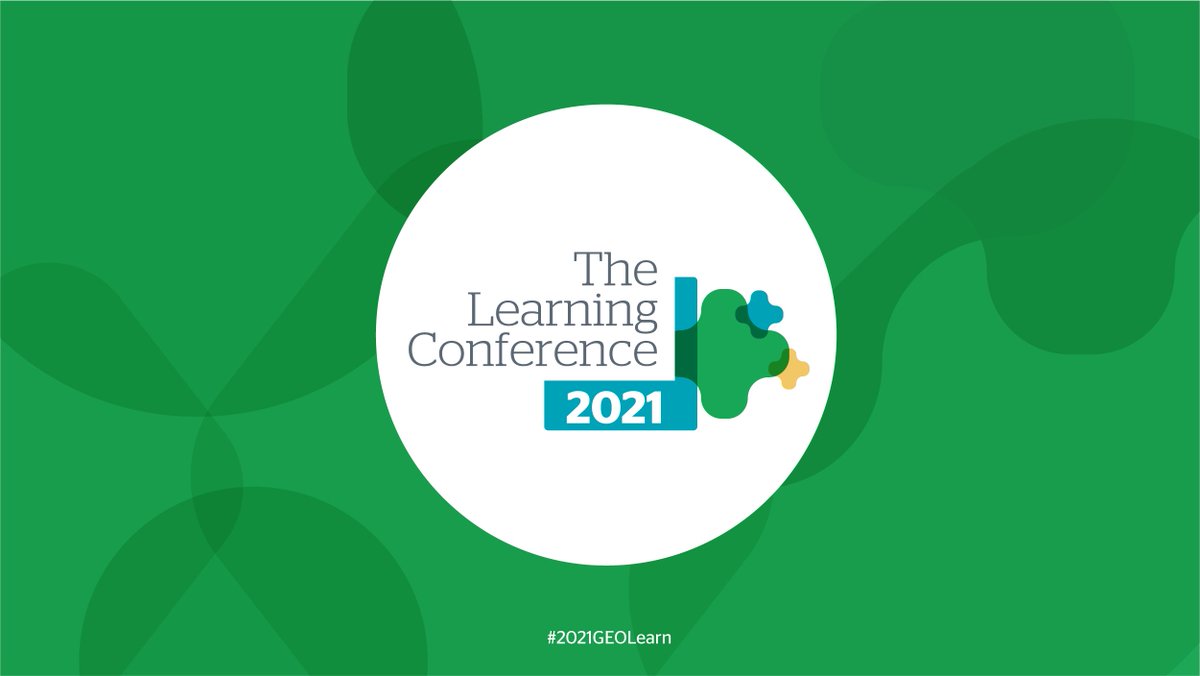 The Learning Conference
2021

#2021GEOLearn